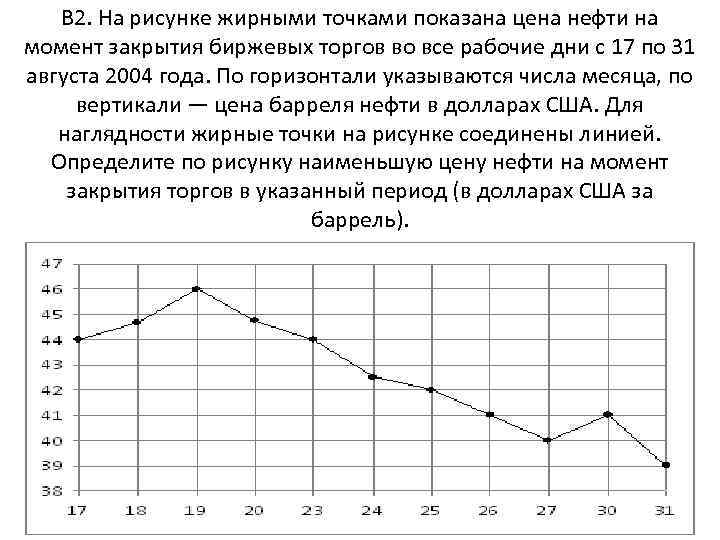 В2. На рисунке жирными точками показана цена нефти на момент закрытия биржевых торгов во все рабочие дни с 17 по 31 августа 2004 года. По горизонтали указываются числа месяца, по вертикали — цена барреля нефти в долларах США. Для наглядности жирные точки на рисунке соединены линией. Определите по рисунку наименьшую цену нефти на момент закрытия торгов в указанный период (в долларах США за баррель).

47
46
45
44
43
42
41
40
39
38
17 18 19 20 23 24 25 26 27 30 31